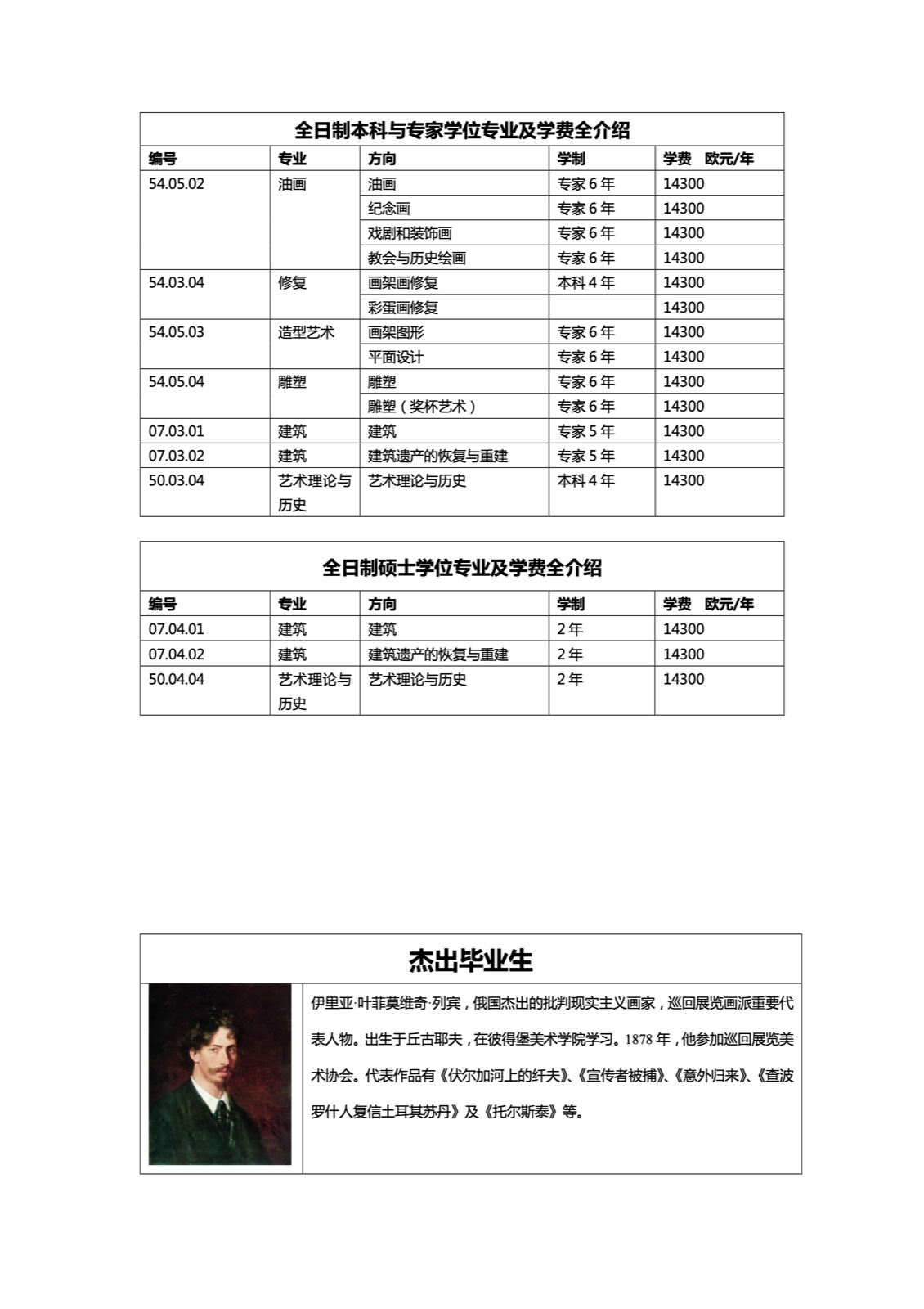 全日制本科与专家学位专业及学费全介绍

| 编号 | 专业 | 方向 | 学制 | 学费 欧元/年 |
|---|---|---|---|---|
| 54.05.02 | 油画 | 油画 | 专家 6 年 | 14300 |
| | | 纪念画 | 专家 6 年 | 14300 |
| | | 戏剧和装饰画 | 专家 6 年 | 14300 |
| | | 教会与历史绘画 | 专家 6 年 | 14300 |
| 54.03.04 | 修复 | 画架画修复 | 本科 4 年 | 14300 |
| | | 彩蛋画修复 | | 14300 |
| 54.05.03 | 造型艺术 | 画架图形 | 专家 6 年 | 14300 |
| | | 平面设计 | 专家 6 年 | 14300 |
| 54.05.04 | 雕塑 | 雕塑 | 专家 6 年 | 14300 |
| | | 雕塑（奖杯艺术） | 专家 6 年 | 14300 |
| 07.03.01 | 建筑 | 建筑 | 专家 5 年 | 14300 |
| 07.03.02 | 建筑 | 建筑遗产的恢复与重建 | 专家 5 年 | 14300 |
| 50.03.04 | 艺术理论与历史 | 艺术理论与历史 | 本科 4 年 | 14300 |

全日制硕士学位专业及学费全介绍

| 编号 | 专业 | 方向 | 学制 | 学费 欧元/年 |
|---|---|---|---|---|
| 07.04.01 | 建筑 | 建筑 | 2 年 | 14300 |
| 07.04.02 | 建筑 | 建筑遗产的恢复与重建 | 2 年 | 14300 |
| 50.04.04 | 艺术理论与历史 | 艺术理论与历史 | 2 年 | 14300 |

杰出毕业生

伊里亚·叶菲莫维奇·列宾，俄国杰出的批判现实主义画家，巡回展览画派重要代表人物。出生于丘古耶夫，在彼得堡美术学院学习。1878 年，他参加巡回展览美术协会。代表作品有《伏尔加河上的纤夫》、《宣传者被捕》、《意外归来》、《查波罗什人复信土耳其苏丹》及《托尔斯泰》等。